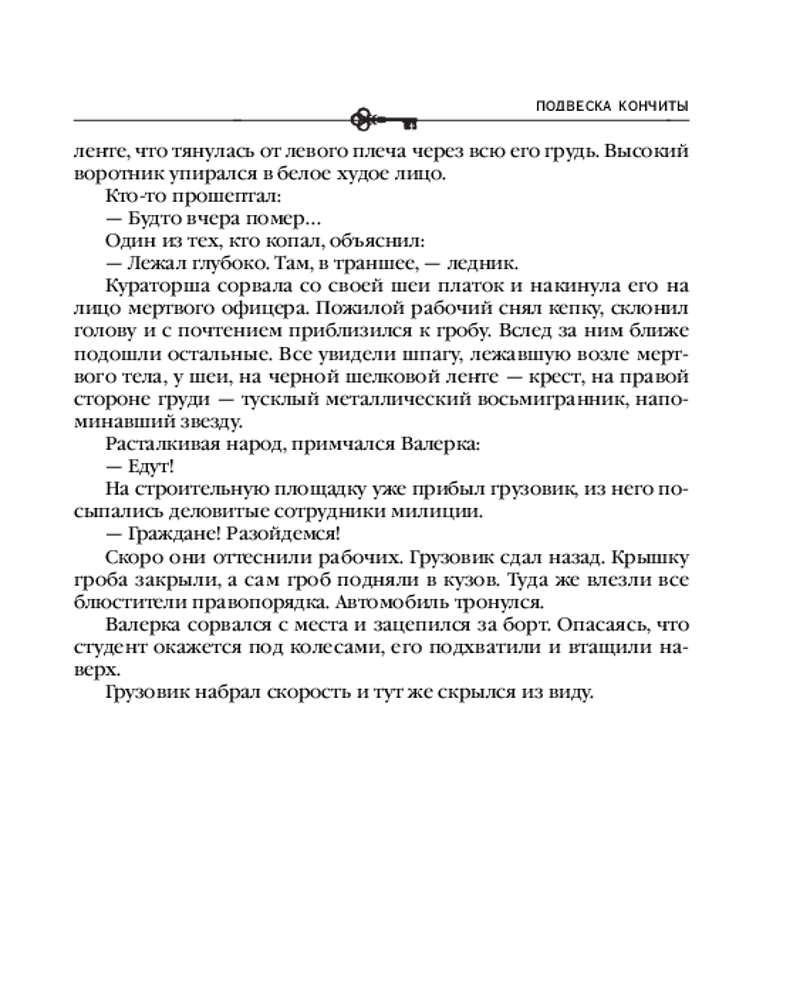 ПОДВЕСКА КОНЧИТЫ

ленте, что тянулась от левого плеча через всю его грудь. Высокий воротник упирался в белое худое лицо.

Кто-то прошептал:

— Будто вчера помер…

Один из тех, кто копал, объяснил:

— Лежал глубоко. Там, в траншее, — ледник.

Кураторша сорвала со своей шеи платок и накинула его на лицо мертвого офицера. Пожилой рабочий снял кепку, склонил голову и с почтением приблизился к гробу. Вслед за ним ближе подошли остальные. Все увидели шпагу, лежавшую возле мертвого тела, у шеи, на черной шелковой ленте — крест, на правой стороне груди — тусклый металлический восьмигранник, напоминавший звезду.

Расталкивая народ, примчался Валерка:

— Едут!

На строительную площадку уже прибыл грузовик, из него посыпались деловитые сотрудники милиции.

— Граждане! Разойдемся!

Скоро они оттеснили рабочих. Грузовик сдал назад. Крышку гроба закрыли, а сам гроб подняли в кузов. Туда же влезли все блюстители правопорядка. Автомобиль тронулся.

Валерка сорвался с места и зацепился за борт. Опасаясь, что студент окажется под колесами, его подхватили и втащили наверх.

Грузовик набрал скорость и тут же скрылся из виду.